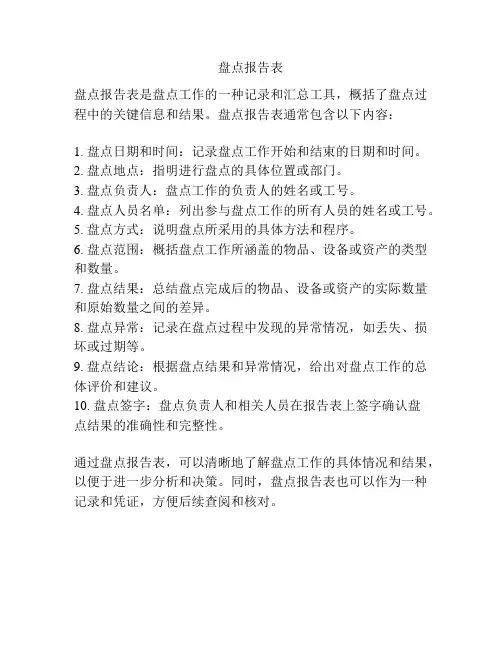 盘点报告表

盘点报告表是盘点工作的一种记录和汇总工具，概括了盘点过程中的关键信息和结果。盘点报告表通常包含以下内容：

1. 盘点日期和时间：记录盘点工作开始和结束的日期和时间。
2. 盘点地点：指明进行盘点的具体位置或部门。
3. 盘点负责人：盘点工作的负责人的姓名或工号。
4. 盘点人员名单：列出参与盘点工作的所有人员的姓名或工号。
5. 盘点方式：说明盘点所采用的具体方法和程序。
6. 盘点范围：概括盘点工作所涵盖的物品、设备或资产的类型和数量。
7. 盘点结果：总结盘点完成后的物品、设备或资产的实际数量和原始数量之间的差异。
8. 盘点异常：记录在盘点过程中发现的异常情况，如丢失、损坏或过期等。
9. 盘点结论：根据盘点结果和异常情况，给出对盘点工作的总体评价和建议。
10. 盘点签字：盘点负责人和相关人员在报告表上签字确认盘点结果的准确性和完整性。

通过盘点报告表，可以清晰地了解盘点工作的具体情况和结果，以便于进一步分析和决策。同时，盘点报告表也可以作为一种记录和凭证，方便后续查阅和核对。